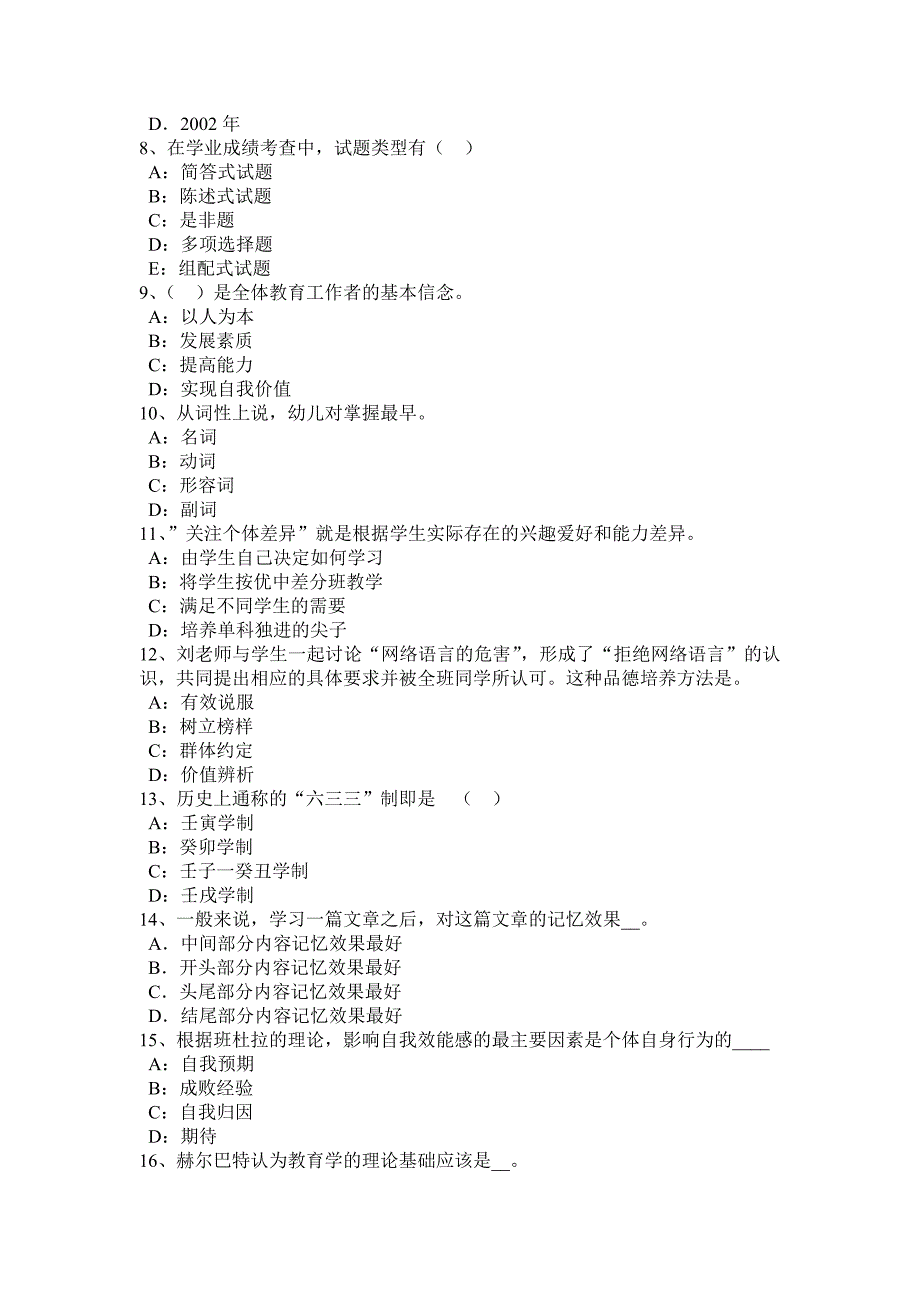 D．2002 年
8、在学业成绩考查中，试题类型有（　）
A：简答式试题
B：陈述式试题
C：是非题
D：多项选择题
E：组配式试题
9、（　）是全体教育工作者的基本信念。
A：以人为本
B：发展素质
C：提高能力
D：实现自我价值
10、从词性上说，幼儿对掌握最早。
A：名词
B：动词
C：形容词
D：副词
11、”关注个体差异”就是根据学生实际存在的兴趣爱好和能力差异。
A：由学生自己决定如何学习
B：将学生按优中差分班教学
C：满足不同学生的需要
D：培养单科独进的尖子
12、刘老师与学生一起讨论“网络语言的危害”，形成了“拒绝网络语言”的认识，共同提出相应的具体要求并被全班同学所认可。这种品德培养方法是。
A：有效说服
B：树立榜样
C：群体约定
D：价值辨析
13、历史上通称的“六三三”制即是　（　）
A：壬寅学制
B：癸卯学制
C：壬子一癸丑学制
D：壬戌学制
14、一般来说，学习一篇文章之后，对这篇文章的记忆效果__。
A．中间部分内容记忆效果最好
B．开头部分内容记忆效果最好
C．头尾部分内容记忆效果最好
D．结尾部分内容记忆效果最好
15、根据班杜拉的理论，影响自我效能感的最主要因素是个体自身行为的____
A：自我预期
B：成败经验
C：自我归因
D：期待
16、赫尔巴特认为教育学的理论基础应该是__。